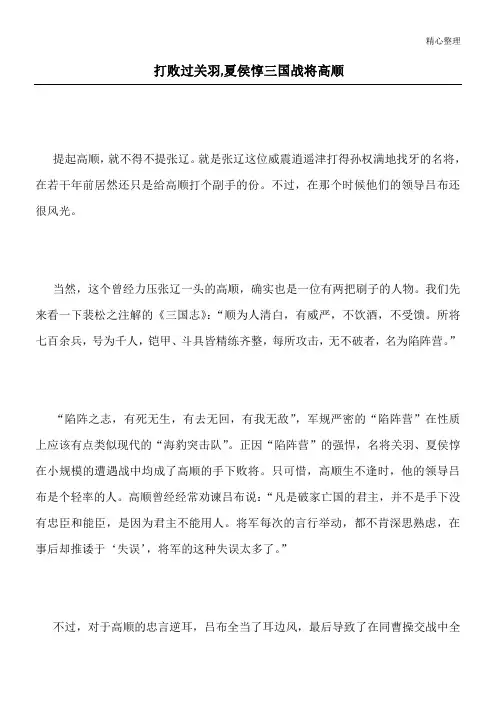 精心整理

打败过关羽,夏侯惇三国战将高顺

提起高顺，就不得不提张辽。就是张辽这位威震逍遥津打得孙权满地找牙的名将，在若干年前居然还只是给高顺打个副手的份。不过，在那个时候他们的领导吕布还很风光。

当然，这个曾经力压张辽一头的高顺，确实也是一位有两把刷子的人物。我们先来看一下裴松之注解的《三国志》：“顺为人清白，有威严，不饮酒，不受馈。所将七百余兵，号为千人，铠甲、斗具皆精练齐整，每所攻击，无不破者，名为陷阵营。”

“陷阵之志，有死无生，有去无回，有我无敌”，军规严密的“陷阵营”在性质上应该有点类似现代的“海豹突击队”。正因“陷阵营”的强悍，名将关羽、夏侯惇在小规模的遭遇战中均成了高顺的手下败将。只可惜，高顺生不逢时，他的领导吕布是个轻率的人。高顺曾经经常劝谏吕布说：“凡是破家亡国的君主，并不是手下没有忠臣和能臣，是因为君主不能用人。将军每次的言行举动，都不肯深思熟虑，在事后却推诿于‘失误’，将军的这种失误太多了。”

不过，对于高顺的忠言逆耳，吕布全当了耳边风，最后导致了在同曹操交战中全